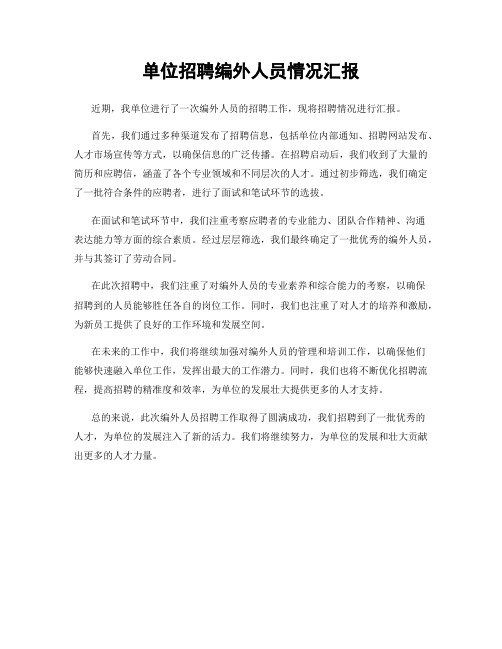 单位招聘编外人员情况汇报

近期，我单位进行了一次编外人员的招聘工作，现将招聘情况进行汇报。

首先，我们通过多种渠道发布了招聘信息，包括单位内部通知、招聘网站发布、人才市场宣传等方式，以确保信息的广泛传播。在招聘启动后，我们收到了大量的简历和应聘信，涵盖了各个专业领域和不同层次的人才。通过初步筛选，我们确定了一批符合条件的应聘者，进行了面试和笔试环节的选拔。

在面试和笔试环节中，我们注重考察应聘者的专业能力、团队合作精神、沟通表达能力等方面的综合素质。经过层层筛选，我们最终确定了一批优秀的编外人员，并与其签订了劳动合同。

在此次招聘中，我们注重了对编外人员的专业素养和综合能力的考察，以确保招聘到的人员能够胜任各自的岗位工作。同时，我们也注重了对人才的培养和激励，为新员工提供了良好的工作环境和发展空间。

在未来的工作中，我们将继续加强对编外人员的管理和培训工作，以确保他们能够快速融入单位工作，发挥出最大的工作潜力。同时，我们也将不断优化招聘流程，提高招聘的精准度和效率，为单位的发展壮大提供更多的人才支持。

总的来说，此次编外人员招聘工作取得了圆满成功，我们招聘到了一批优秀的人才，为单位的发展注入了新的活力。我们将继续努力，为单位的发展和壮大贡献出更多的人才力量。